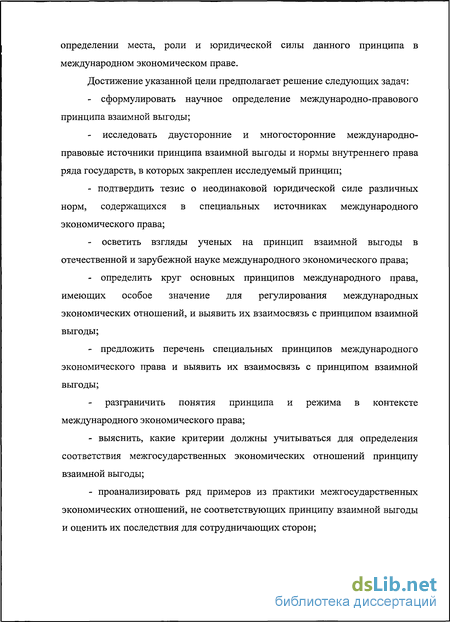 определении места, роли и юридической силы данного принципа в международном экономическом праве.

Достижение указанной цели предполагает решение следующих задач:

- сформулировать научное определение международно-правового принципа взаимной выгоды;

- исследовать двусторонние и многосторонние международно-правовые источники принципа взаимной выгоды и нормы внутреннего права ряда государств, в которых закреплен исследуемый принцип;

- подтвердить тезис о неодинаковой юридической силе различных норм, содержащихся в специальных источниках международного экономического права;

- осветить взгляды ученых на принцип взаимной выгоды в отечественной и зарубежной науке международного экономического права;

- определить круг основных принципов международного права, имеющих особое значение для регулирования международных экономических отношений, и выявить их взаимосвязь с принципом взаимной выгоды;

- предложить перечень специальных принципов международного экономического права и выявить их взаимосвязь с принципом взаимной выгоды;

- разграничить понятия принципа и режима в контексте международного экономического права;

- выяснить, какие критерии должны учитываться для определения соответствия межгосударственных экономических отношений принципу взаимной выгоды;

- проанализировать ряд примеров из практики межгосударственных экономических отношений, не соответствующих принципу взаимной выгоды и оценить их последствия для сотрудничающих сторон;

dsLib.net
библиотека диссертаций